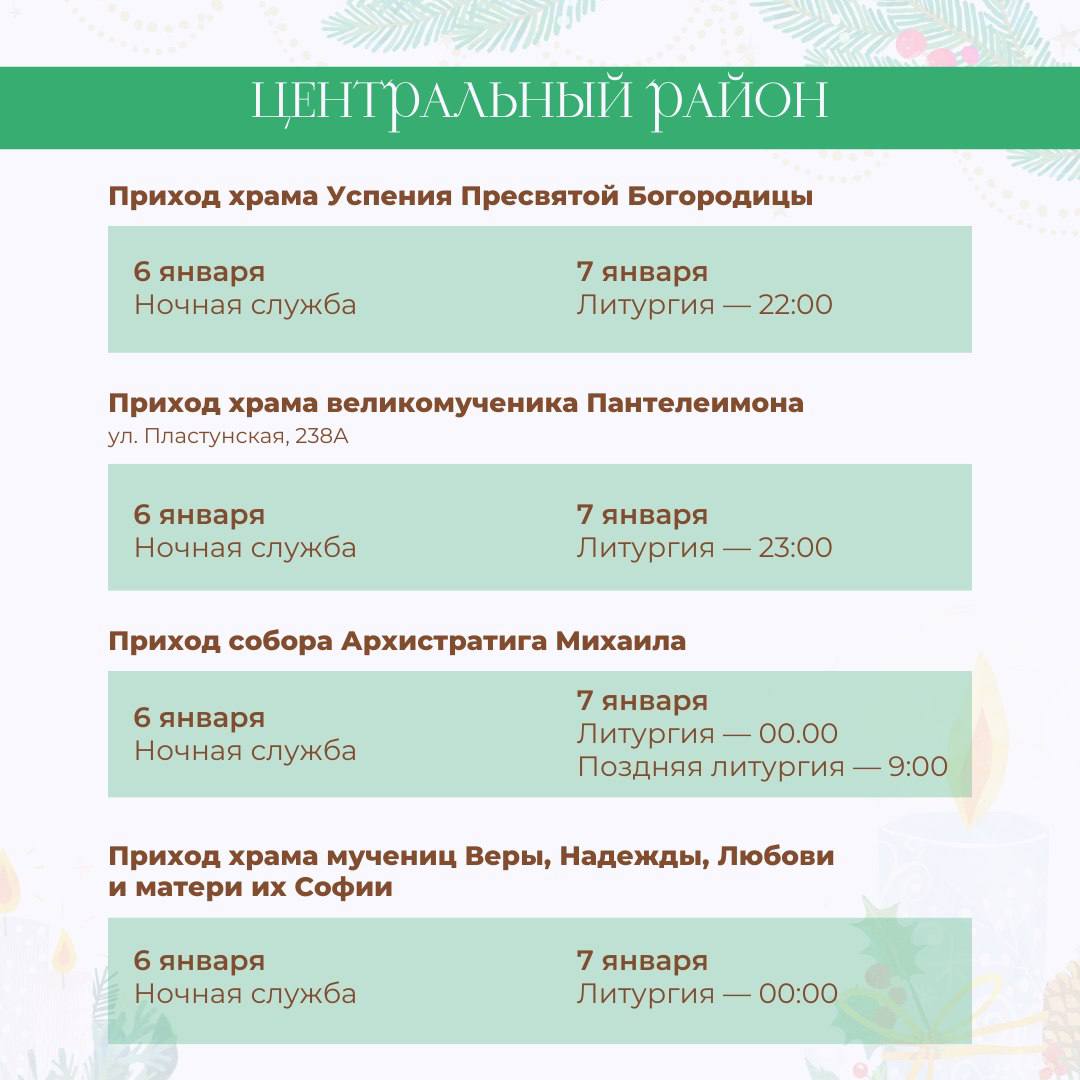 ЦЕНТРАЛЬНЫЙ РАЙОН

Приход храма Успения Пресвятой Богородицы

6 января
Ночная служба

7 января
Литургия — 22:00

Приход храма великомученика Пантелеимона
ул. Пластунская, 238А

6 января
Ночная служба

7 января
Литургия — 23:00

Приход собора Архистратига Михаила

6 января
Ночная служба

7 января
Литургия — 00.00
Поздняя литургия — 9:00

Приход храма мучениц Веры, Надежды, Любови и матери их Софии

6 января
Ночная служба

7 января
Литургия — 00:00